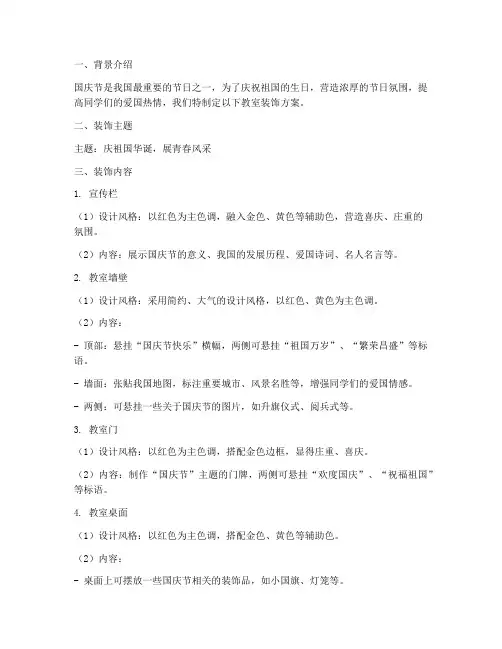 一、背景介绍

国庆节是我国最重要的节日之一，为了庆祝祖国的生日，营造浓厚的节日氛围，提高同学们的爱国热情，我们特制定以下教室装饰方案。

二、装饰主题

主题：庆祖国华诞，展青春风采

三、装饰内容

1. 宣传栏

（1）设计风格：以红色为主色调，融入金色、黄色等辅助色，营造喜庆、庄重的氛围。

（2）内容：展示国庆节的意义、我国的发展历程、爱国诗词、名人名言等。

2. 教室墙壁

（1）设计风格：采用简约、大气的设计风格，以红色、黄色为主色调。

（2）内容：

- 顶部：悬挂“国庆节快乐”横幅，两侧可悬挂“祖国万岁”、“繁荣昌盛”等标语。

- 墙面：张贴我国地图，标注重要城市、风景名胜等，增强同学们的爱国情感。

- 两侧：可悬挂一些关于国庆节的图片，如升旗仪式、阅兵式等。

3. 教室门

（1）设计风格：以红色为主色调，搭配金色边框，显得庄重、喜庆。

（2）内容：制作“国庆节”主题的门牌，两侧可悬挂“欢度国庆”、“祝福祖国”等标语。

4. 教室桌面

（1）设计风格：以红色为主色调，搭配金色、黄色等辅助色。

（2）内容：

- 桌面上可摆放一些国庆节相关的装饰品，如小国旗、灯笼等。